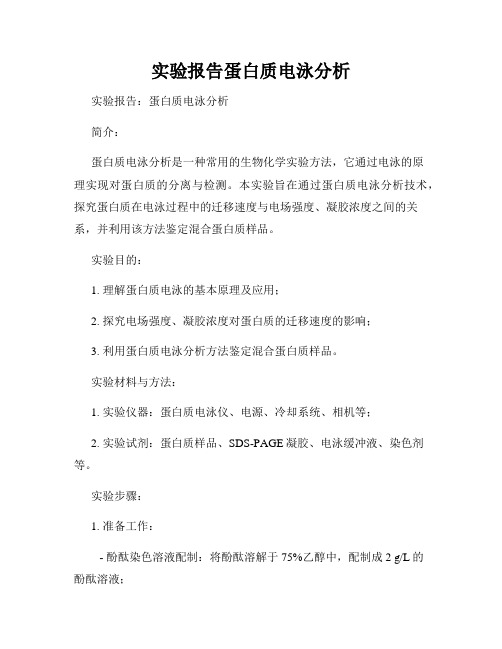 实验报告蛋白质电泳分析

实验报告：蛋白质电泳分析

简介：

蛋白质电泳分析是一种常用的生物化学实验方法，它通过电泳的原理实现对蛋白质的分离与检测。本实验旨在通过蛋白质电泳分析技术，探究蛋白质在电泳过程中的迁移速度与电场强度、凝胶浓度之间的关系，并利用该方法鉴定混合蛋白质样品。

实验目的：

1. 理解蛋白质电泳的基本原理及应用；

2. 探究电场强度、凝胶浓度对蛋白质的迁移速度的影响；

3. 利用蛋白质电泳分析方法鉴定混合蛋白质样品。

实验材料与方法：

1. 实验仪器：蛋白质电泳仪、电源、冷却系统、相机等；

2. 实验试剂：蛋白质样品、SDS-PAGE 凝胶、电泳缓冲液、染色剂等。

实验步骤：

1. 准备工作：

- 酚酞染色溶液配制：将酚酞溶解于 75%乙醇中，配制成 2 g/L 的酚酞溶液；